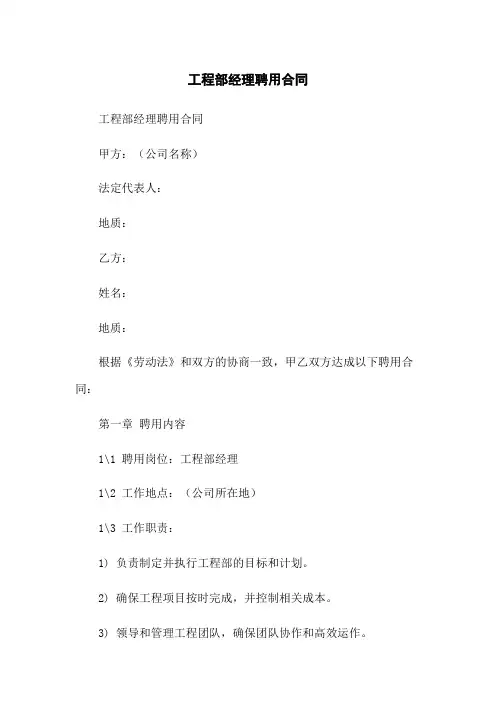 工程部经理聘用合同

工程部经理聘用合同

甲方：（公司名称）

法定代表人：

地质：

乙方：

姓名：

地质：

根据《劳动法》和双方的协商一致，甲乙双方达成以下聘用合同：

第一章 聘用内容

1\1 聘用岗位：工程部经理

1\2 工作地点：（公司所在地）

1\3 工作职责：

1) 负责制定并执行工程部的目标和计划。

2) 确保工程项目按时完成，并控制相关成本。

3) 领导和管理工程团队，确保团队协作和高效运作。